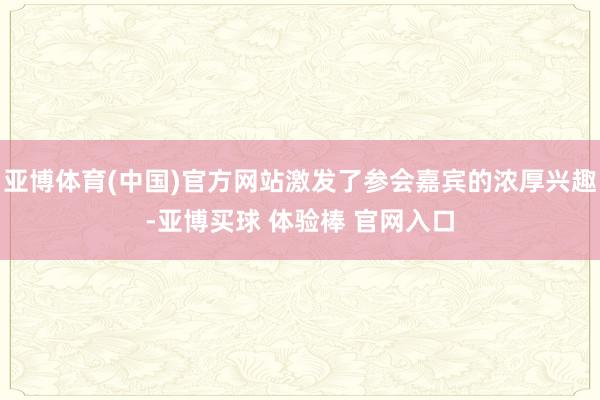 亚博体育(中国)官方网站激发了参会嘉宾的浓厚兴趣-亚博买球 体验棒 官网入口